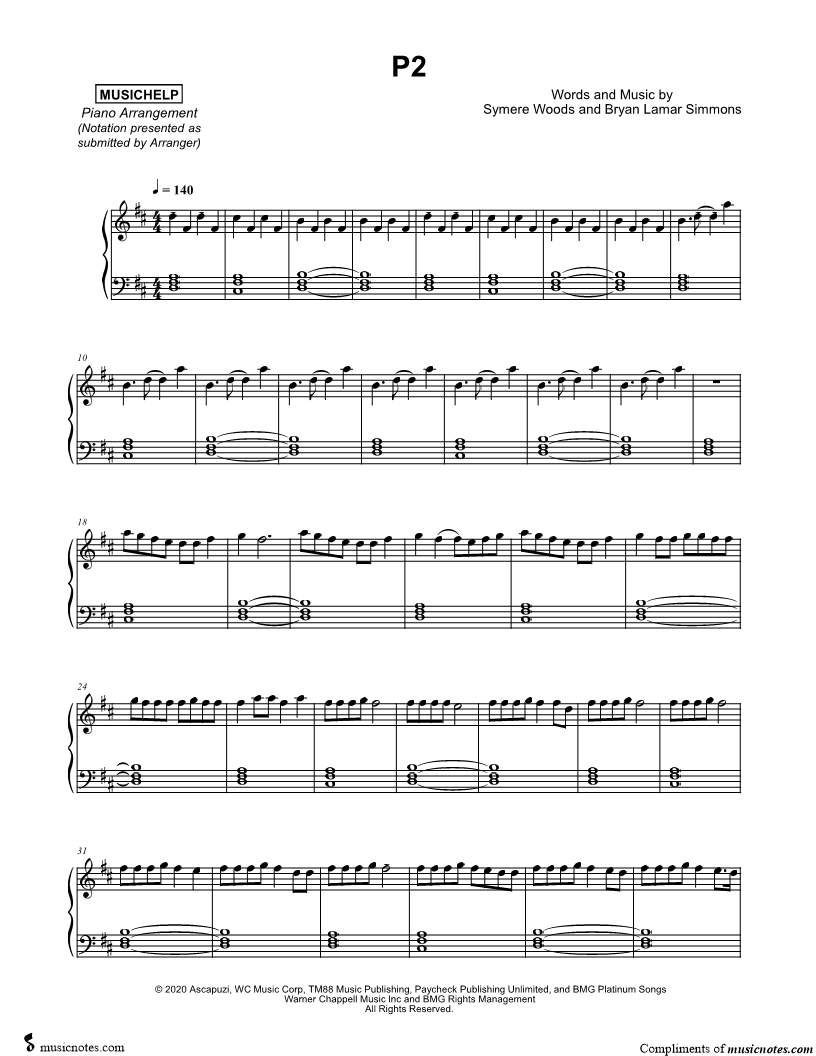 P2

MUSICHELP
Piano Arrangement
(Notation presented as submitted by Arranger)

Words and Music by
Symere Woods and Bryan Lamar Simmons

♩ = 140

10

18

24

31

© 2020 Ascapuzi, WC Music Corp, TM88 Music Publishing, Paycheck Publishing Unlimited, and BMG Platinum Songs
Warner Chappell Music Inc and BMG Rights Management
All Rights Reserved.

musicnotes.com

Compliments of musicnotes.com